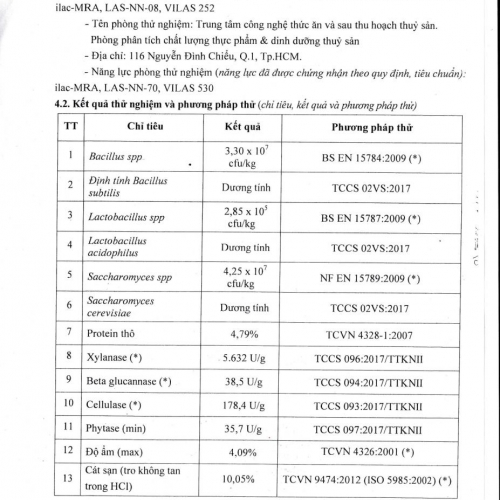 ilac-MRA, LAS-NN-08, VILAS 252

- Tên phòng thử nghiệm: Trung tâm công nghệ thức ăn và sau thu hoạch thuỷ sản. Phòng phân tích chất lượng thực phẩm & dinh dưỡng thuỷ sản

- Địa chỉ: 116 Nguyễn Đình Chiểu, Q.1, Tp.HCM.

- Năng lực phòng thử nghiệm (năng lực đã được chứng nhận theo quy định, tiêu chuẩn): ilac-MRA, LAS-NN-70, VILAS 530

4.2. Kết quả thử nghiệm và phương pháp thử (chỉ tiêu, kết quả và phương pháp thử)

| TT | Chỉ tiêu | Kết quả | Phương pháp thử |
|---|---|---|---|
| 1 | Bacillus spp | $3,30 \times 10^7$ cfu/kg | BS EN 15784:2009 (*) |
| 2 | Định tính Bacillus subtilis | Dương tính | TCCS 02VS:2017 |
| 3 | Lactobacillus spp | $2,85 \times 10^5$ cfu/kg | BS EN 15787:2009 (*) |
| 4 | Lactobacillus acidophilus | Dương tính | TCCS 02VS:2017 |
| 5 | Saccharomyces spp | $4,25 \times 10^7$ cfu/kg | NF EN 15789:2009 (*) |
| 6 | Saccharomyces cerevisiae | Dương tính | TCCS 02VS:2017 |
| 7 | Protein thô | 4,79% | TCVN 4328-1:2007 |
| 8 | Xylanase (*) | 5.632 U/g | TCCS 096:2017/TTKNII |
| 9 | Beta glucannase (*) | 38,5 U/g | TCCS 094:2017/TTKNII |
| 10 | Cellulase (*) | 178,4 U/g | TCCS 093:2017/TTKNII |
| 11 | Phytase (min) | 35,7 U/g | TCCS 097:2017/TTKNII |
| 12 | Độ ẩm (max) | 4,09% | TCVN 4326:2001 (*) |
| 13 | Cát sạn (tro không tan trong HCl) | 10,05% | TCVN 9474:2012 (ISO 5985:2002) (*) |